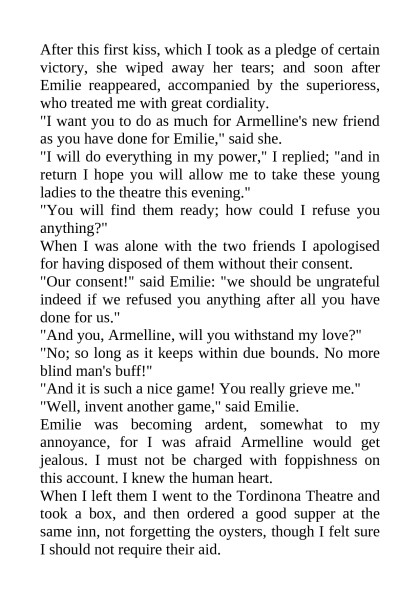 After this first kiss, which I took as a pledge of certain victory, she wiped away her tears; and soon after Emilie reappeared, accompanied by the superioress, who treated me with great cordiality.

"I want you to do as much for Armelline's new friend as you have done for Emilie," said she.

"I will do everything in my power," I replied; "and in return I hope you will allow me to take these young ladies to the theatre this evening."

"You will find them ready; how could I refuse you anything?"

When I was alone with the two friends I apologised for having disposed of them without their consent.

"Our consent!" said Emilie: "we should be ungrateful indeed if we refused you anything after all you have done for us."

"And you, Armelline, will you withstand my love?"

"No; so long as it keeps within due bounds. No more blind man's buff!"

"And it is such a nice game! You really grieve me."

"Well, invent another game," said Emilie.

Emilie was becoming ardent, somewhat to my annoyance, for I was afraid Armelline would get jealous. I must not be charged with foppishness on this account. I knew the human heart.

When I left them I went to the Tordinona Theatre and took a box, and then ordered a good supper at the same inn, not forgetting the oysters, though I felt sure I should not require their aid.